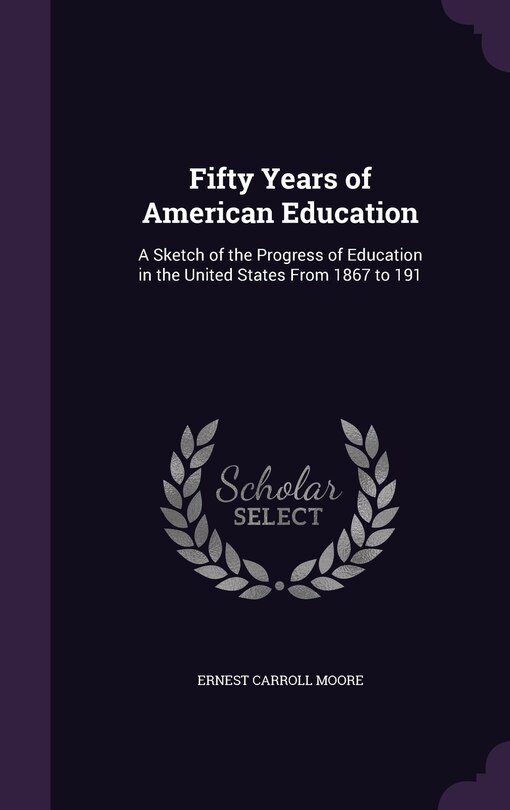 Fifty Years of American Education

A Sketch of the Progress of Education in the United States From 1867 to 191

Scholar SELECT

ERNEST CARROLL MOORE